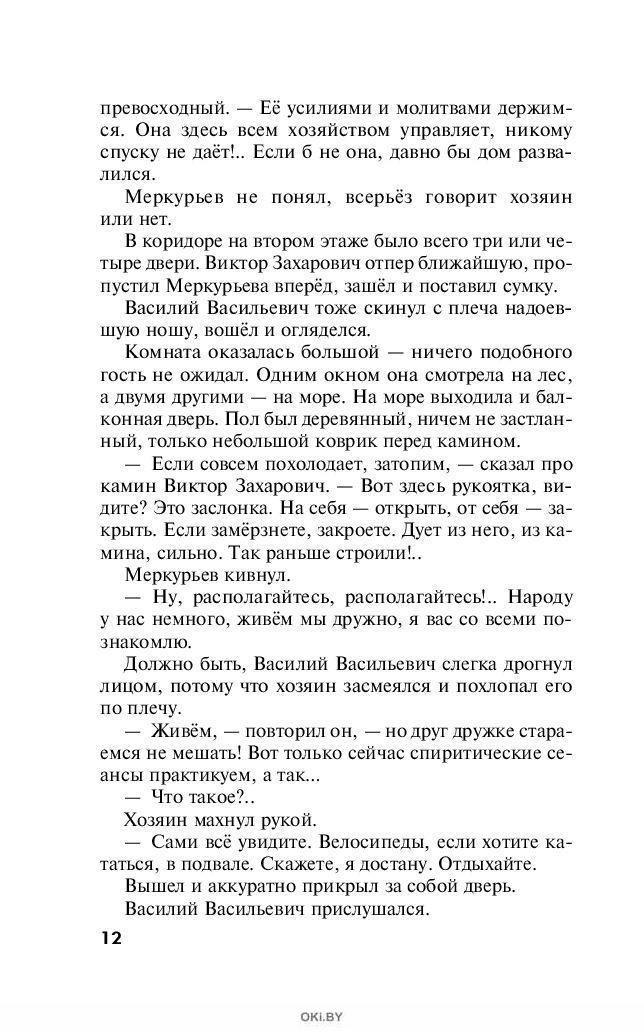 превосходный. — Её усилиями и молитвами держимся. Она здесь всем хозяйством управляет, никому спуску не даёт!.. Если б не она, давно бы дом развалился.

Меркурьев не понял, всерьёз говорит хозяин или нет.

В коридоре на втором этаже было всего три или четыре двери. Виктор Захарович отпер ближайшую, пропустил Меркурьева вперёд, зашёл и поставил сумку.

Василий Васильевич тоже скинул с плеча надоевшую ношу, вошёл и огляделся.

Комната оказалась большой — ничего подобного гость не ожидал. Одним окном она смотрела на лес, а двумя другими — на море. На море выходила и балконная дверь. Пол был деревянный, ничем не застланный, только небольшой коврик перед камином.

— Если совсем похолодает, затопим, — сказал про камин Виктор Захарович. — Вот здесь рукоятка, видите? Это заслонка. На себя — открыть, от себя — закрыть. Если замёрзнете, закроете. Дует из него, из камина, сильно. Так раньше строили!..

Меркурьев кивнул.

— Ну, располагайтесь, располагайтесь!.. Народу у нас немного, живём мы дружно, я вас со всеми познакомлю.

Должно быть, Василий Васильевич слегка дрогнул лицом, потому что хозяин засмеялся и похлопал его по плечу.

— Живём, — повторил он, — но друг дружке стараемся не мешать! Вот только сейчас спиритические сеансы практикуем, а так...

— Что такое?..

Хозяин махнул рукой.

— Сами всё увидите. Велосипеды, если хотите кататься, в подвале. Скажете, я достану. Отдыхайте.

Вышел и аккуратно прикрыл за собой дверь.

Василий Васильевич прислушался.

12

OKI.BY